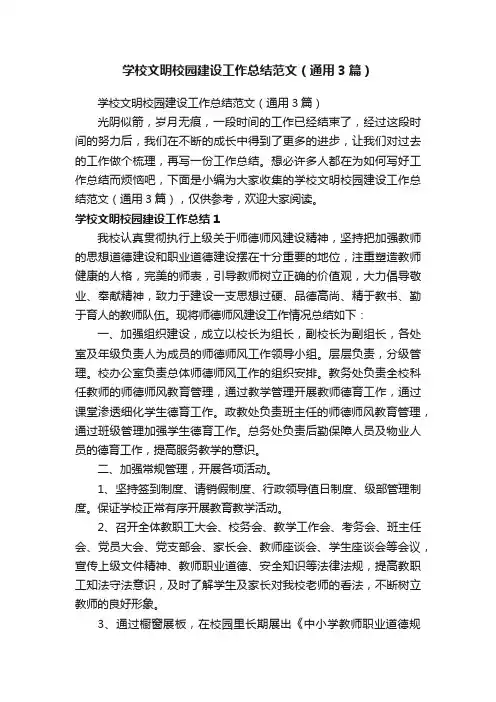 学校文明校园建设工作总结范文（通用3篇）

学校文明校园建设工作总结范文（通用3篇）

光阴似箭，岁月无痕，一段时间的工作已经结束了，经过这段时间的努力后，我们在不断的成长中得到了更多的进步，让我们对过去的工作做个梳理，再写一份工作总结。想必许多人都在为如何写好工作总结而烦恼吧，下面是小编为大家收集的学校文明校园建设工作总结范文（通用3篇），仅供参考，欢迎大家阅读。

学校文明校园建设工作总结1

我校认真贯彻执行上级关于师德师风建设精神，坚持把加强教师的思想道德建设和职业道德建设摆在十分重要的地位，注重塑造教师健康的人格，完美的师表，引导教师树立正确的价值观，大力倡导敬业、奉献精神，致力于建设一支思想过硬、品德高尚、精于教书、勤于育人的教师队伍。现将师德师风建设工作情况总结如下：

一、加强组织建设，成立以校长为组长，副校长为副组长，各处室及年级负责人为成员的师德师风工作领导小组。层层负责，分级管理。校办公室负责总体师德师风工作的组织安排。教务处负责全校科任教师的师德师风教育管理，通过教学管理开展教师德育工作，通过课堂渗透细化学生德育工作。政教处负责班主任的师德师风教育管理，通过班级管理加强学生德育工作。总务处负责后勤保障人员及物业人员的德育工作，提高服务教学的意识。

二、加强常规管理，开展各项活动。

1、坚持签到制度、请销假制度、行政领导值日制度、级部管理制度。保证学校正常有序开展教育教学活动。

2、召开全体教职工大会、校务会、教学工作会、考务会、班主任会、党员大会、党支部会、家长会、教师座谈会、学生座谈会等会议，宣传上级文件精神、教师职业道德、安全知识等法律法规，提高教职工知法守法意识，及时了解学生及家长对我校老师的看法，不断树立教师的良好形象。

3、通过橱窗展板，在校园里长期展出《中小学教师职业道德规